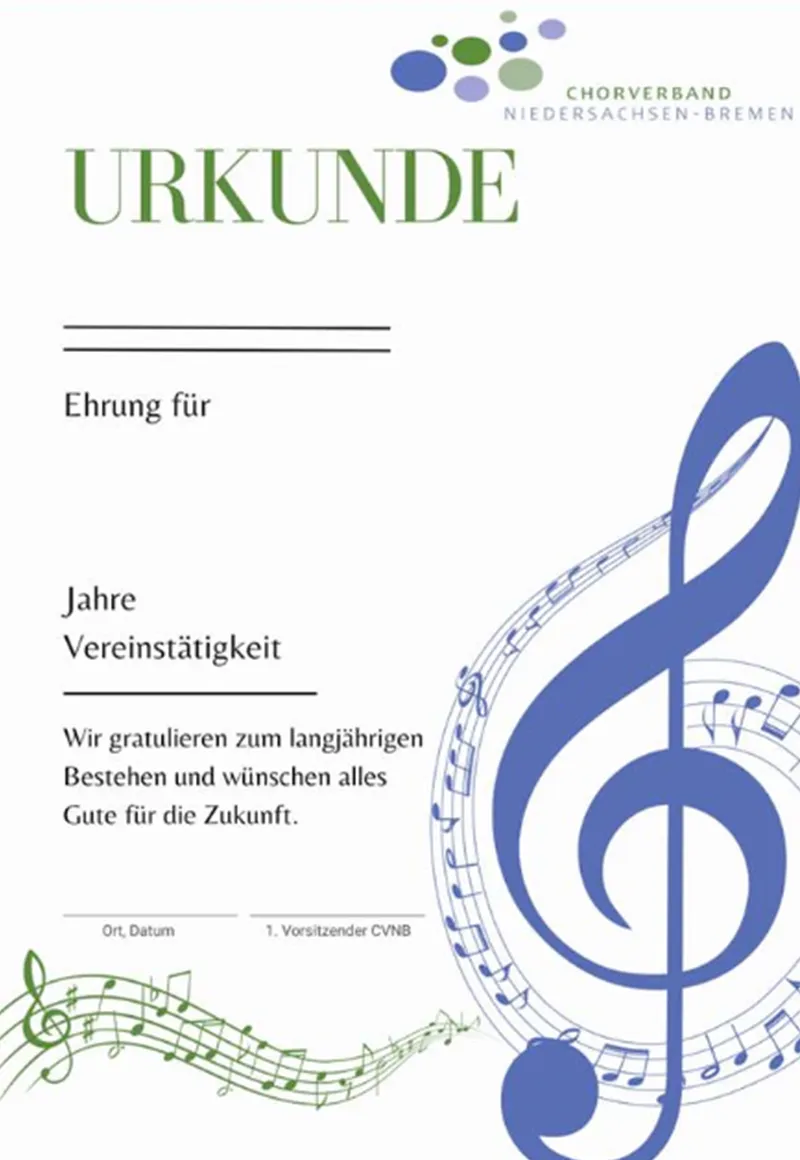 CHORVERBAND
NIEDERSACHSEN-BREMEN

URKUNDE

Ehrung für

Jahre
Vereinstätigkeit

Wir gratulieren zum langjährigen Bestehen und wünschen alles Gute für die Zukunft.

Ort, Datum

1. Vorsitzender CVNB